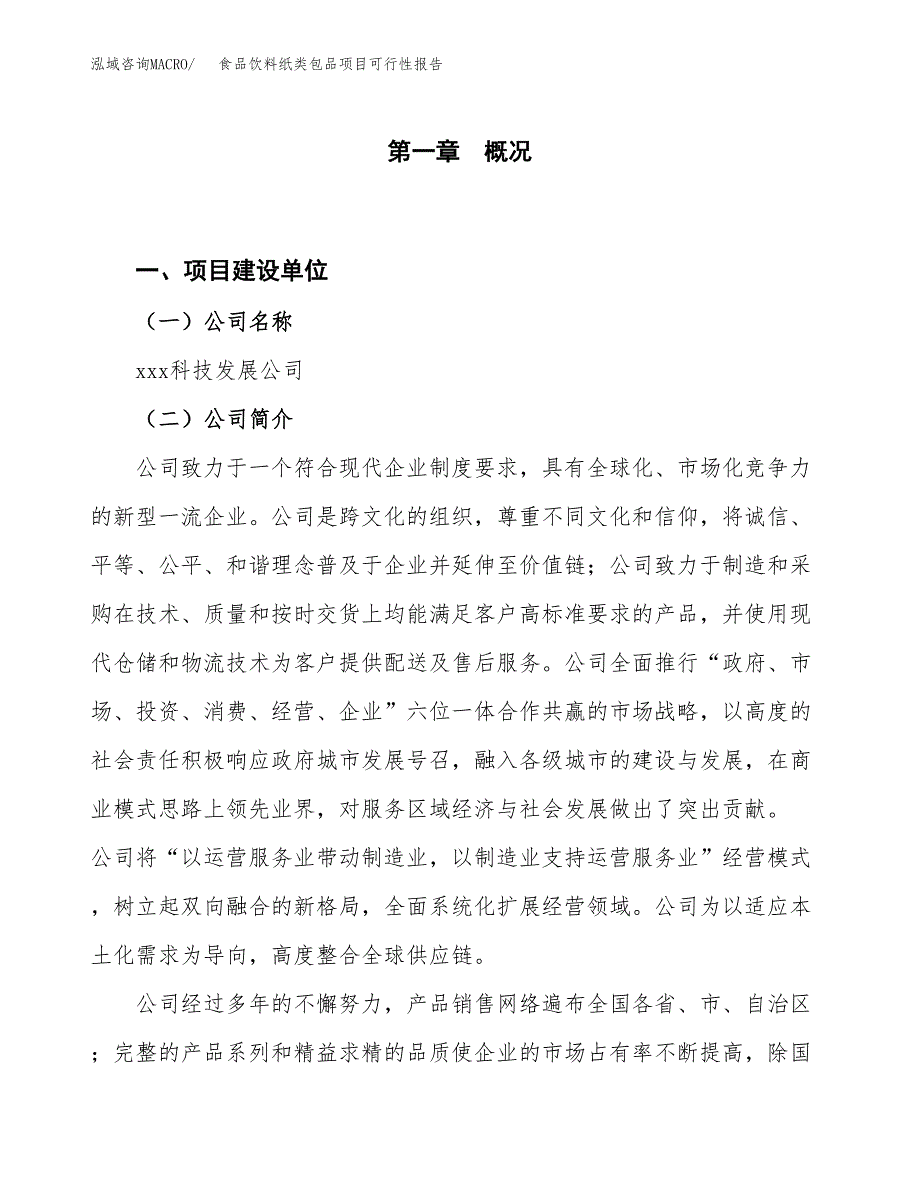 泓域咨询MACRO/　食品饮料纸类包品项目可行性报告

第一章　概况

一、项目建设单位

（一）公司名称

xxx科技发展公司

（二）公司简介

公司致力于一个符合现代企业制度要求，具有全球化、市场化竞争力的新型一流企业。公司是跨文化的组织，尊重不同文化和信仰，将诚信、平等、公平、和谐理念普及于企业并延伸至价值链；公司致力于制造和采购在技术、质量和按时交货上均能满足客户高标准要求的产品，并使用现代仓储和物流技术为客户提供配送及售后服务。公司全面推行“政府、市场、投资、消费、经营、企业”六位一体合作共赢的市场战略，以高度的社会责任积极响应政府城市发展号召，融入各级城市的建设与发展，在商业模式思路上领先业界，对服务区域经济与社会发展做出了突出贡献。公司将“以运营服务业带动制造业，以制造业支持运营服务业”经营模式，树立起双向融合的新格局，全面系统化扩展经营领域。公司为以适应本土化需求为导向，高度整合全球供应链。

公司经过多年的不懈努力，产品销售网络遍布全国各省、市、自治区；完整的产品系列和精益求精的品质使企业的市场占有率不断提高，除国